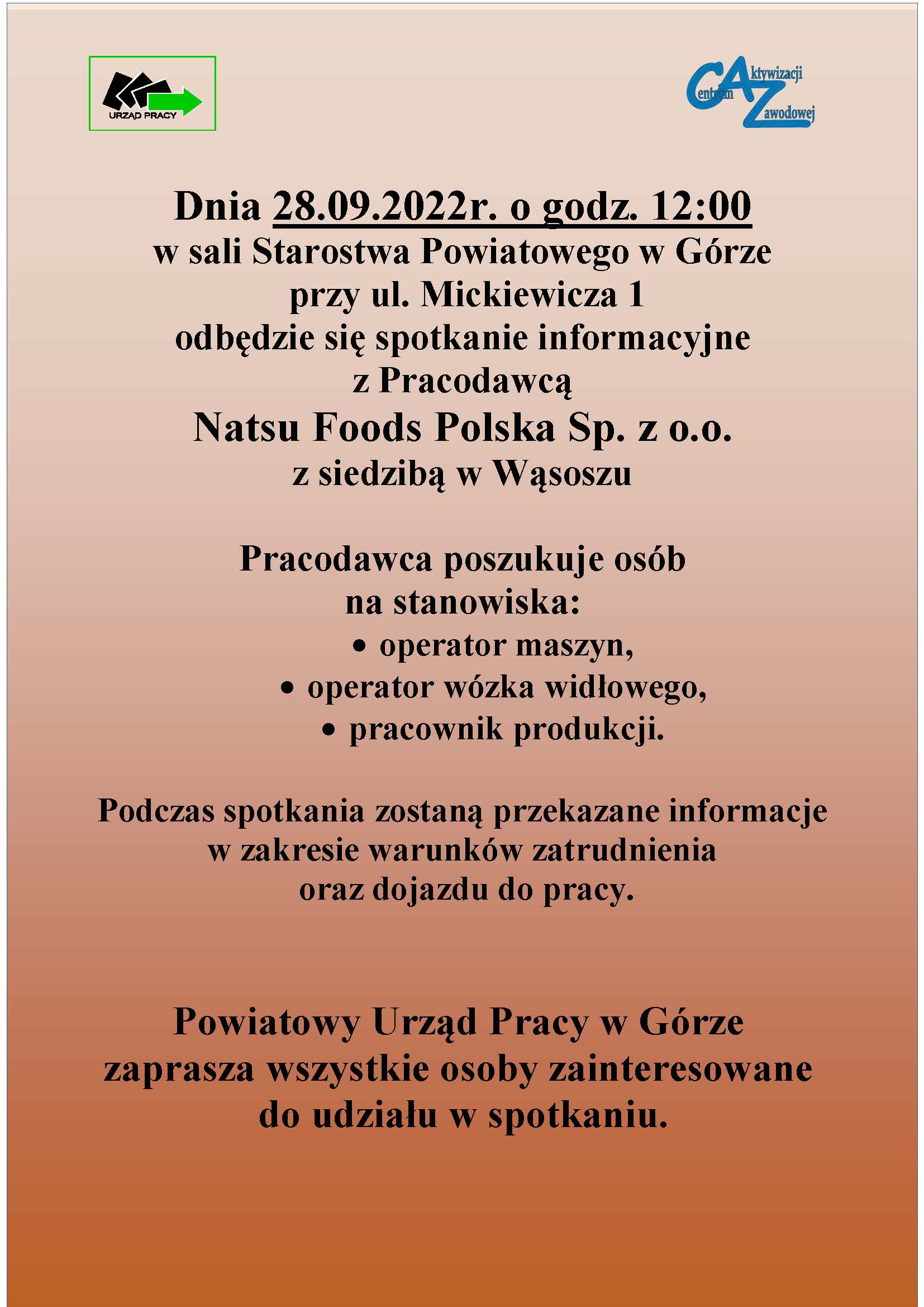 URZĄD PRACY

Centrum Aktywizacji Zawodowej

Dnia 28.09.2022r. o godz. 12:00
w sali Starostwa Powiatowego w Górze
przy ul. Mickiewicza 1
odbędzie się spotkanie informacyjne
z Pracodawcą
Natsu Foods Polska Sp. z o.o.
z siedzibą w Wąsoszu

Pracodawca poszukuje osób
na stanowiska:
• operator maszyn,
• operator wózka widłowego,
• pracownik produkcji.

Podczas spotkania zostaną przekazane informacje
w zakresie warunków zatrudnienia
oraz dojazdu do pracy.

Powiatowy Urząd Pracy w Górze
zaprasza wszystkie osoby zainteresowane
do udziału w spotkaniu.